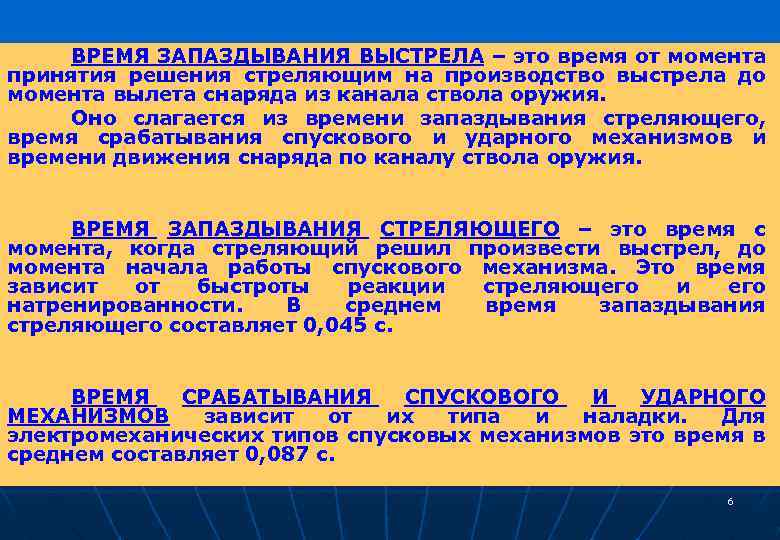 ВРЕМЯ ЗАПАЗДЫВАНИЯ ВЫСТРЕЛА – это время от момента принятия решения стреляющим на производство выстрела до момента вылета снаряда из канала ствола оружия.

Оно слагается из времени запаздывания стреляющего, время срабатывания спускового и ударного механизмов и времени движения снаряда по каналу ствола оружия.

ВРЕМЯ ЗАПАЗДЫВАНИЯ СТРЕЛЯЮЩЕГО – это время с момента, когда стреляющий решил произвести выстрел, до момента начала работы спускового механизма. Это время зависит от быстроты реакции стреляющего и его натренированности. В среднем время запаздывания стреляющего составляет 0,045 с.

ВРЕМЯ СРАБАТЫВАНИЯ СПУСКОВОГО И УДАРНОГО МЕХАНИЗМОВ зависит от их типа и наладки. Для электромеханических типов спусковых механизмов это время в среднем составляет 0,087 с.

6